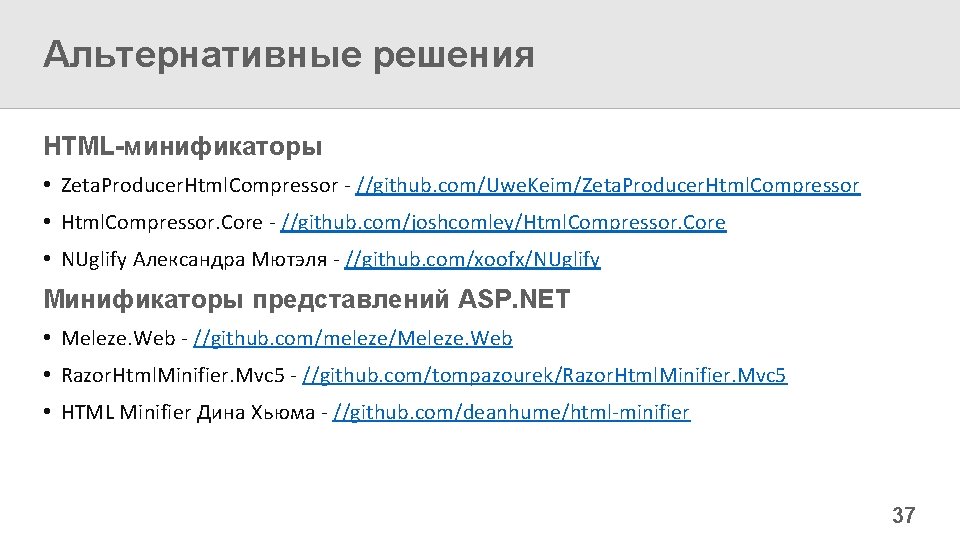 Альтернативные решения

HTML-минификаторы

• ZetaProducerHtmlCompressor - //github.com/UweKeim/ZetaProducerHtmlCompressor
• HtmlCompressor.Core - //github.com/joshcomley/HtmlCompressor.Core
• NUglify Александра Мютэля - //github.com/xoofx/NUglify

Минификаторы представлений ASP.NET

• Meleze.Web - //github.com/meleze/Meleze.Web
• RazorHtmlMinifier.Mvc5 - //github.com/tompazourek/RazorHtmlMinifier.Mvc5
• HTML Minifier Дина Хьюма - //github.com/deanhume/html-minifier

37